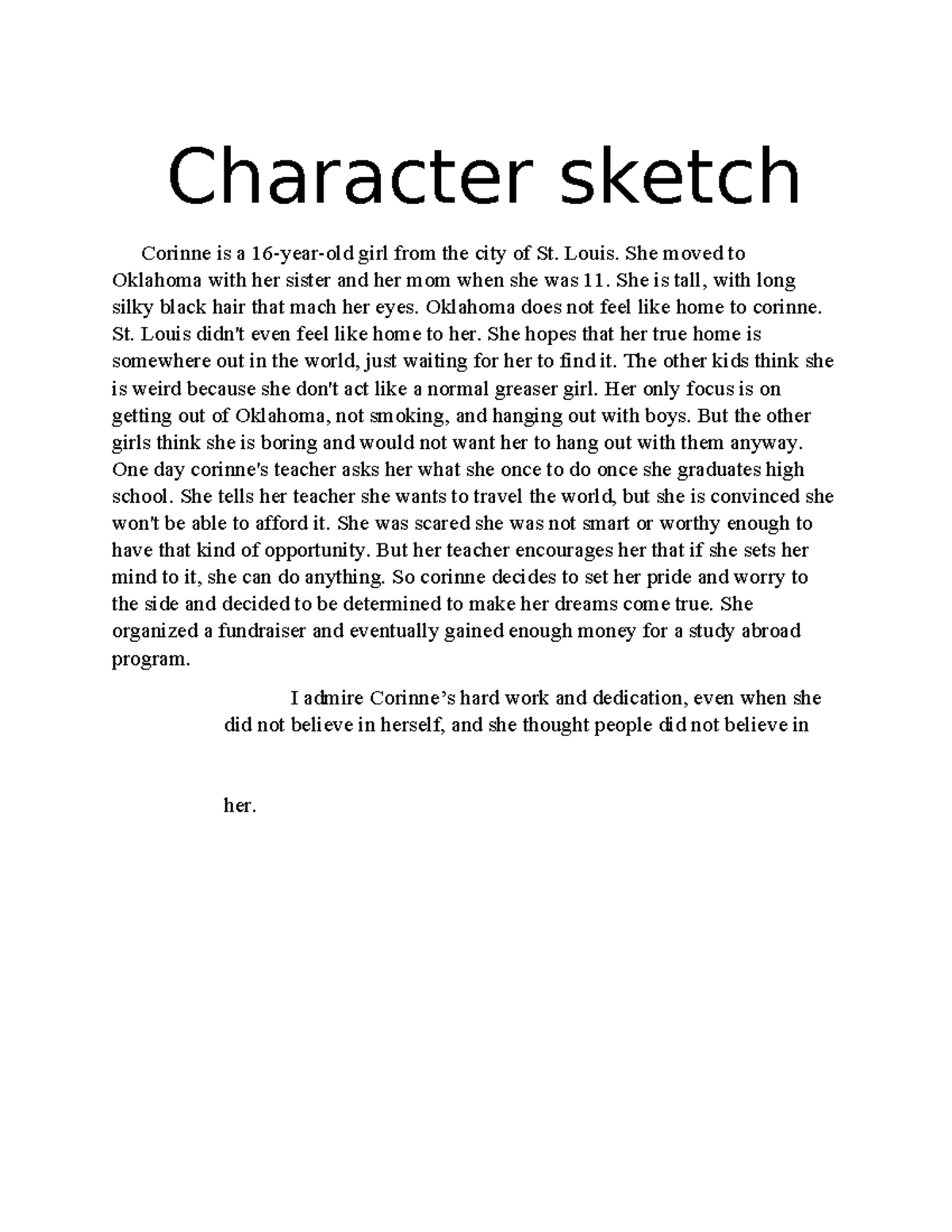 Character sketch

Corinne is a 16-year-old girl from the city of St. Louis. She moved to Oklahoma with her sister and her mom when she was 11. She is tall, with long silky black hair that mach her eyes. Oklahoma does not feel like home to corinne. St. Louis didn't even feel like home to her. She hopes that her true home is somewhere out in the world, just waiting for her to find it. The other kids think she is weird because she don't act like a normal greaser girl. Her only focus is on getting out of Oklahoma, not smoking, and hanging out with boys. But the other girls think she is boring and would not want her to hang out with them anyway. One day corinne's teacher asks her what she once to do once she graduates high school. She tells her teacher she wants to travel the world, but she is convinced she won't be able to afford it. She was scared she was not smart or worthy enough to have that kind of opportunity. But her teacher encourages her that if she sets her mind to it, she can do anything. So corinne decides to set her pride and worry to the side and decided to be determined to make her dreams come true. She organized a fundraiser and eventually gained enough money for a study abroad program.

I admire Corinne's hard work and dedication, even when she did not believe in herself, and she thought people did not believe in

her.